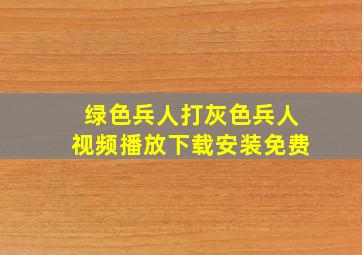 绿色兵人打灰色兵人
视频播放下载安装免费